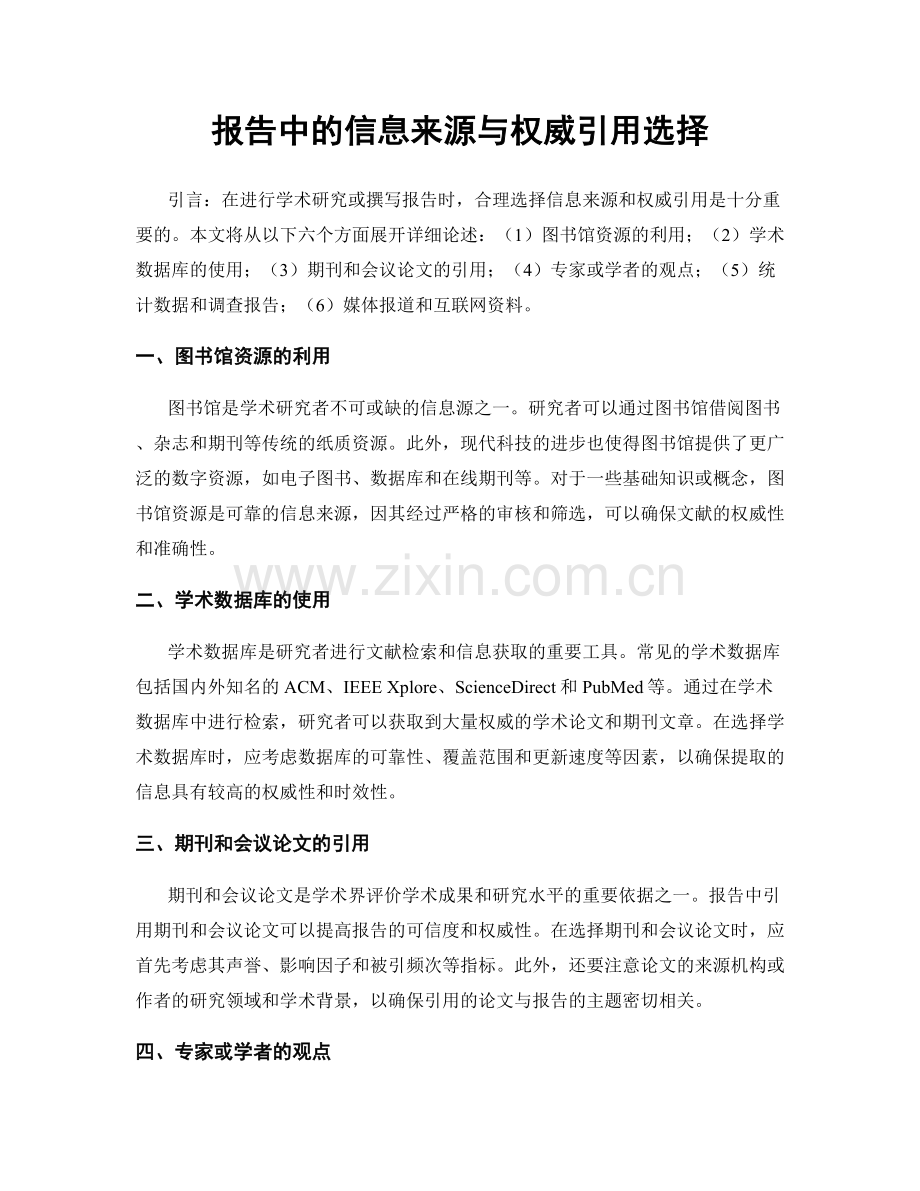 报告中的信息来源与权威引用选择

引言：在进行学术研究或撰写报告时，合理选择信息来源和权威引用是十分重要的。本文将从以下六个方面展开详细论述：（1）图书馆资源的利用；（2）学术数据库的使用；（3）期刊和会议论文的引用；（4）专家或学者的观点；（5）统计数据和调查报告；（6）媒体报道和互联网资料。

一、图书馆资源的利用

图书馆是学术研究者不可或缺的信息源之一。研究者可以通过图书馆借阅图书、杂志和期刊等传统的纸质资源。此外，现代科技的进步也使得图书馆提供了更广泛的数字资源，如电子图书、数据库和在线期刊等。对于一些基础知识或概念，图书馆资源是可靠的信息来源，因其经过严格的审核和筛选，可以确保文献的权威性和准确性。

www.zixin.com.cn

二、学术数据库的使用

学术数据库是研究者进行文献检索和信息获取的重要工具。常见的学术数据库包括国内外知名的 ACM、IEEE Xplore、ScienceDirect 和 PubMed 等。通过在学术数据库中进行检索，研究者可以获取到大量权威的学术论文和期刊文章。在选择学术数据库时，应考虑数据库的可靠性、覆盖范围和更新速度等因素，以确保提取的信息具有较高的权威性和时效性。

三、期刊和会议论文的引用

期刊和会议论文是学术界评价学术成果和研究水平的重要依据之一。报告中引用期刊和会议论文可以提高报告的可信度和权威性。在选择期刊和会议论文时，应首先考虑其声誉、影响因子和被引频次等指标。此外，还要注意论文的来源机构或作者的研究领域和学术背景，以确保引用的论文与报告的主题密切相关。

四、专家或学者的观点